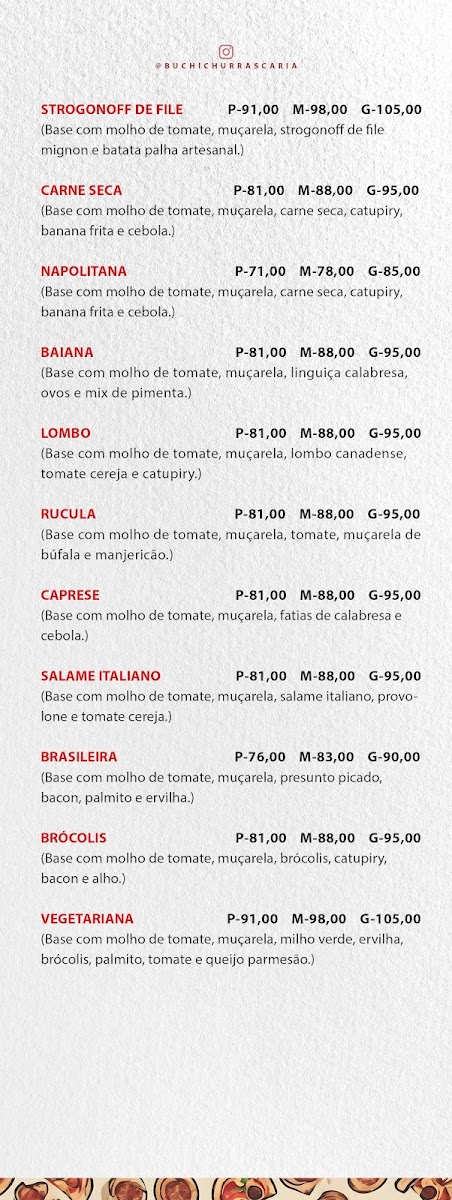 @BUCHICHURRASCARIA

STROGONOFF DE FILE P-91,00 M-98,00 G-105,00
(Base com molho de tomate, muçarela, strogonoff de file mignon e batata palha artesanal.)

CARNE SECA P-81,00 M-88,00 G-95,00
(Base com molho de tomate, muçarela, carne seca, catupiry, banana frita e cebola.)

NAPOLITANA P-71,00 M-78,00 G-85,00
(Base com molho de tomate, muçarela, carne seca, catupiry, banana frita e cebola.)

BAIANA P-81,00 M-88,00 G-95,00
(Base com molho de tomate, muçarela, linguiça calabresa, ovos e mix de pimenta.)

LOMBO P-81,00 M-88,00 G-95,00
(Base com molho de tomate, muçarela, lombo canadense, tomate cereja e catupiry.)

RUCULA P-81,00 M-88,00 G-95,00
(Base com molho de tomate, muçarela, tomate, muçarela de búfala e manjericão.)

CAPRESE P-81,00 M-88,00 G-95,00
(Base com molho de tomate, muçarela, fatias de calabresa e cebola.)

SALAME ITALIANO P-81,00 M-88,00 G-95,00
(Base com molho de tomate, muçarela, salame italiano, provolone e tomate cereja.)

BRASILEIRA P-76,00 M-83,00 G-90,00
(Base com molho de tomate, muçarela, presunto picado, bacon, palmito e ervilha.)

BRÓCOLIS P-81,00 M-88,00 G-95,00
(Base com molho de tomate, muçarela, brócolis, catupiry, bacon e alho.)

VEGETARIANA P-91,00 M-98,00 G-105,00
(Base com molho de tomate, muçarela, milho verde, ervilha, brócolis, palmito, tomate e queijo parmesão.)